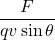 $\frac{F}{qv \sin \theta}$